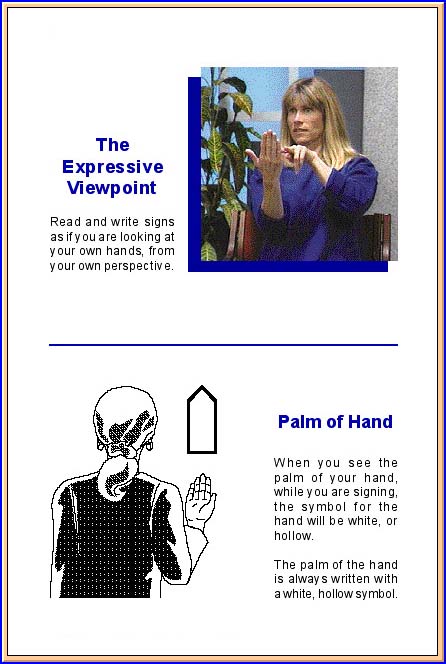 The Expressive Viewpoint

Read and write signs as if you are looking at your own hands, from your own perspective.

Palm of Hand

When you see the palm of your hand, while you are signing, the symbol for the hand will be white, or hollow.

The palm of the hand is always written with a white, hollow symbol.